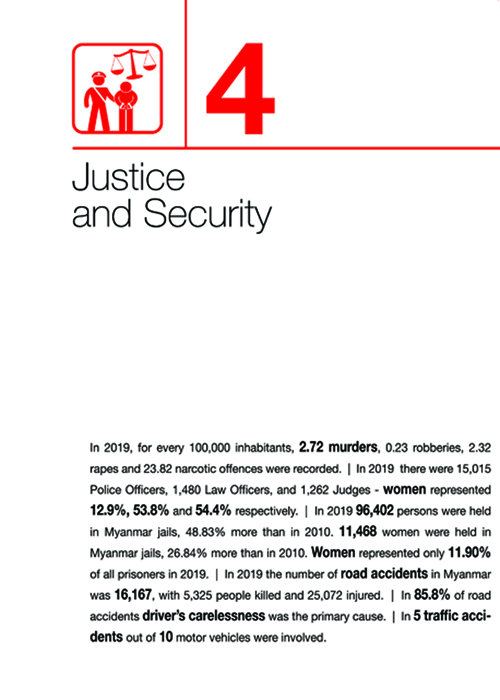 4

Justice and Security

In 2019, for every 100,000 inhabitants, 2.72 murders, 0.23 robberies, 2.32 rapes and 23.82 narcotic offences were recorded. | In 2019 there were 15,015 Police Officers, 1,480 Law Officers, and 1,262 Judges - women represented 12.9%, 53.8% and 54.4% respectively. | In 2019 96,402 persons were held in Myanmar jails, 48.83% more than in 2010. 11,468 women were held in Myanmar jails, 26.84% more than in 2010. Women represented only 11.90% of all prisoners in 2019. | In 2019 the number of road accidents in Myanmar was 16,167, with 5,325 people killed and 25,072 injured. | In 85.8% of road accidents driver's carelessness was the primary cause. | In 5 traffic accidents out of 10 motor vehicles were involved.